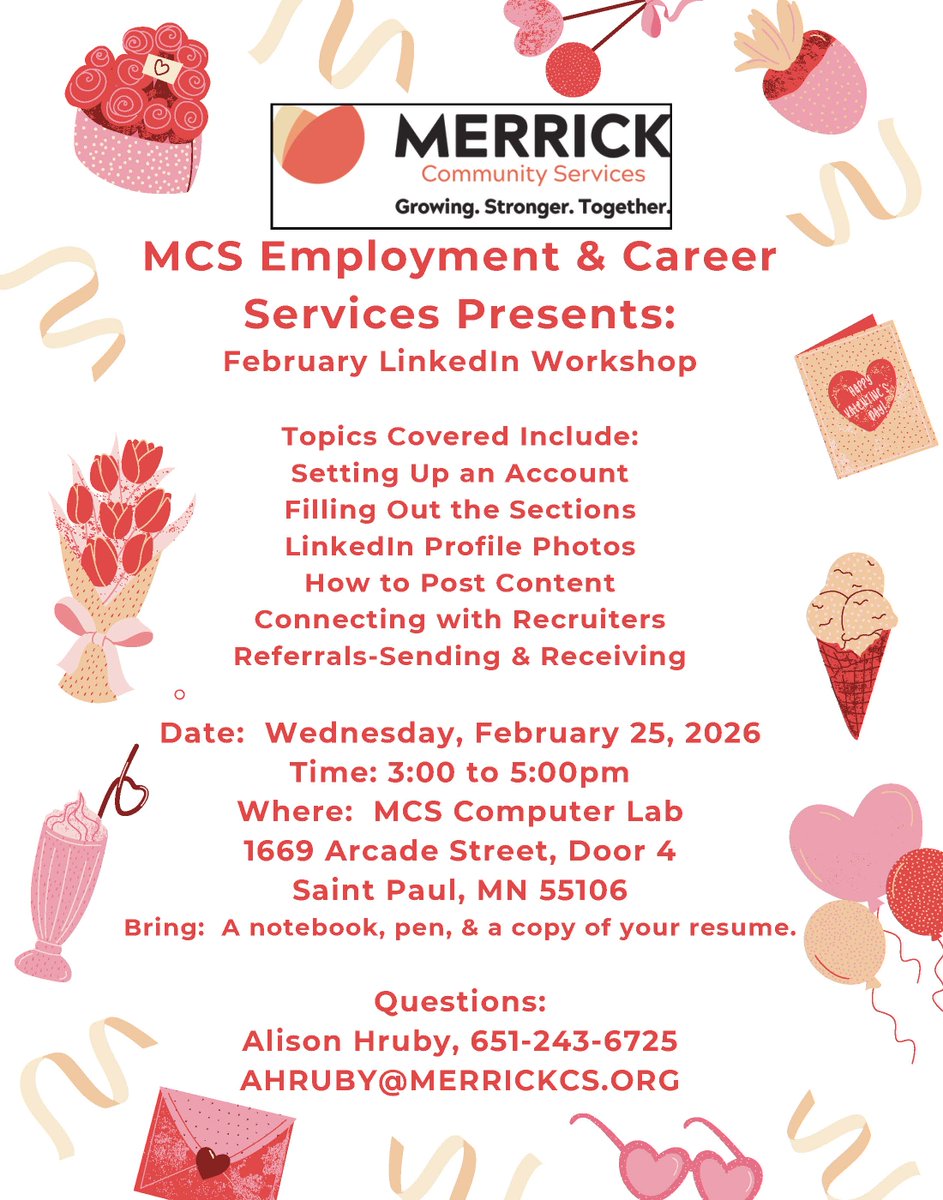 MERRICK
Community Services
Growing. Stronger. Together.

MCS Employment & Career Services Presents:
February LinkedIn Workshop

HAPPY VALENTINE'S DAY!

Topics Covered Include:
Setting Up an Account
Filling Out the Sections
LinkedIn Profile Photos
How to Post Content
Connecting with Recruiters
Referrals-Sending & Receiving

Date: Wednesday, February 25, 2026
Time: 3:00 to 5:00pm
Where: MCS Computer Lab
1669 Arcade Street, Door 4
Saint Paul, MN 55106
Bring: A notebook, pen, & a copy of your resume.

Questions:
Alison Hruby, 651-243-6725
AHRUBY@MERRICKCS.ORG